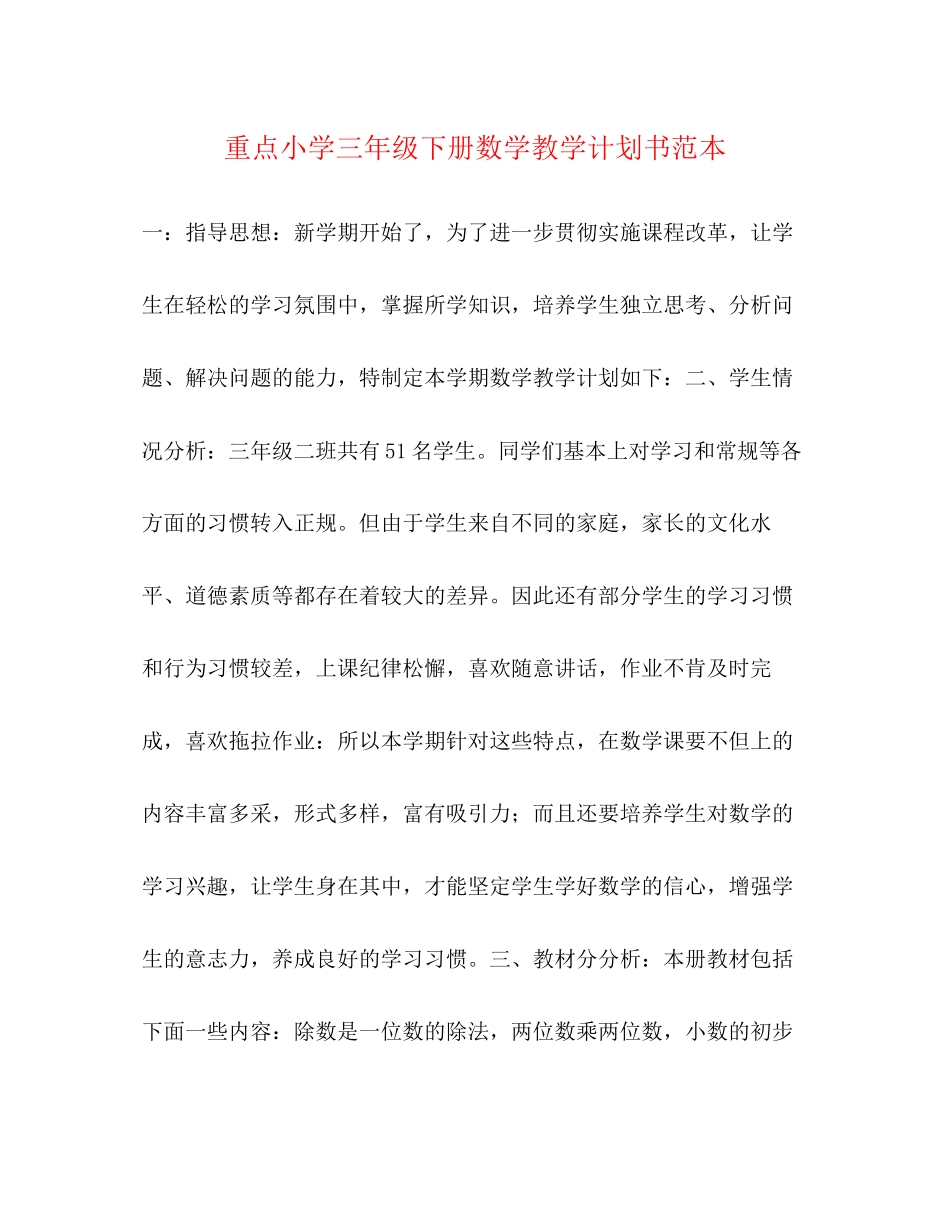 重点小学三年级下册数学教学计划书范本

一：指导思想：新学期开始了，为了进一步贯彻实施课程改革，让学生在轻松的学习氛围中，掌握所学知识，培养学生独立思考、分析问题、解决问题的能力，特制定本学期数学教学计划如下：二、学生情况分析：三年级二班共有51名学生。同学们基本上对学习和常规等各方面的习惯转入正规。但由于学生来自不同的家庭，家长的文化水平、道德素质等都存在着较大的差异。因此还有部分学生的学习习惯和行为习惯较差，上课纪律松懈，喜欢随意讲话，作业不肯及时完成，喜欢拖拉作业：所以本学期针对这些特点，在数学课要不但上的内容丰富多采，形式多样，富有吸引力；而且还要培养学生对数学的学习兴趣，让学生身在其中，才能坚定学生学好数学的信心，增强学生的意志力，养成良好的学习习惯。三、教材分分析：本册教材包括下面一些内容：除数是一位数的除法，两位数乘两位数，小数的初步